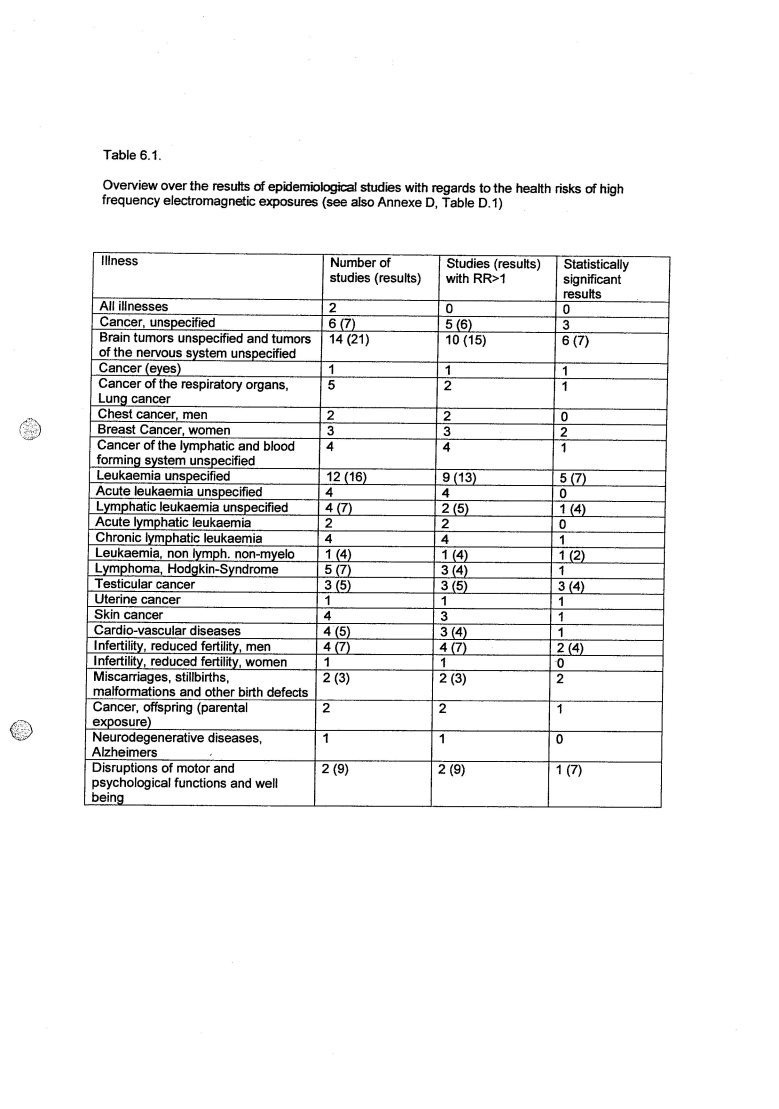 Table 6.1.

Overview over the results of epidemiological studies with regards to the health risks of high frequency electromagnetic exposures (see also Annexe D, Table D.1)

| Illness | Number of studies (results) | Studies (results) with RR>1 | Statistically significant results |
|---|---|---|---|
| All illnesses | 2 | 0 | 0 |
| Cancer, unspecified | 6 (7) | 5 (6) | 3 |
| Brain tumors unspecified and tumors of the nervous system unspecified | 14 (21) | 10 (15) | 6 (7) |
| Cancer (eyes) | 1 | 1 | 1 |
| Cancer of the respiratory organs, Lung cancer | 5 | 2 | 1 |
| Chest cancer, men | 2 | 2 | 0 |
| Breast Cancer, women | 3 | 3 | 2 |
| Cancer of the lymphatic and blood forming system unspecified | 4 | 4 | 1 |
| Leukaemia unspecified | 12 (16) | 9 (13) | 5 (7) |
| Acute leukaemia unspecified | 4 | 4 | 0 |
| Lymphatic leukaemia unspecified | 4 (7) | 2 (5) | 1 (4) |
| Acute lymphatic leukaemia | 2 | 2 | 0 |
| Chronic lymphatic leukaemia | 4 | 4 | 1 |
| Leukaemia, non lymph. non-myelo | 1 (4) | 1 (4) | 1 (2) |
| Lymphoma, Hodgkin-Syndrome | 5 (7) | 3 (4) | 1 |
| Testicular cancer | 3 (5) | 3 (5) | 3 (4) |
| Uterine cancer | 1 | 1 | 1 |
| Skin cancer | 4 | 3 | 1 |
| Cardio-vascular diseases | 4 (5) | 3 (4) | 1 |
| Infertility, reduced fertility, men | 4 (7) | 4 (7) | 2 (4) |
| Infertility, reduced fertility, women | 1 | 1 | 0 |
| Miscarriages, stillbirths, malformations and other birth defects | 2 (3) | 2 (3) | 2 |
| Cancer, offspring (parental exposure) | 2 | 2 | 1 |
| Neurodegenerative diseases, Alzheimers | 1 | 1 | 0 |
| Disruptions of motor and psychological functions and well being | 2 (9) | 2 (9) | 1 (7) |